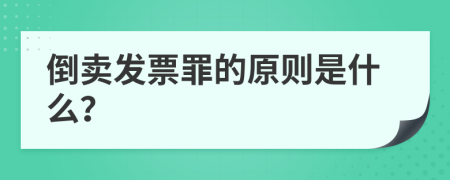 倒卖发票罪的原则是什么?